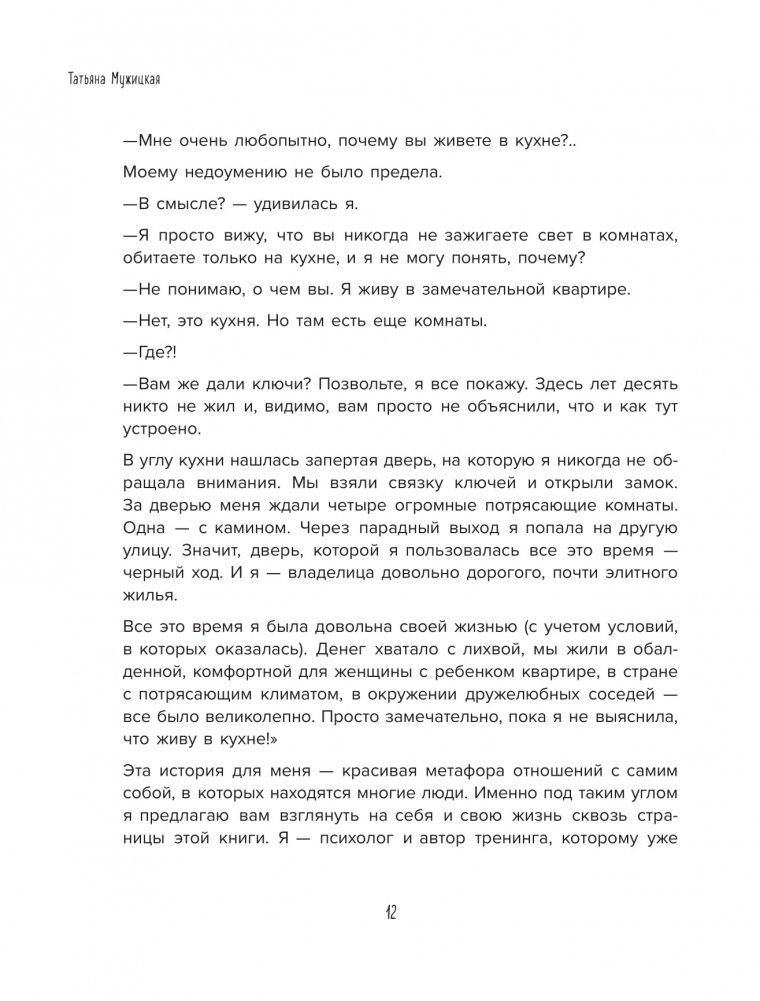 Татьяна Мужицкая

—Мне очень любопытно, почему вы живете в кухне?..

Моему недоумению не было предела.

—В смысле? — удивилась я.

—Я просто вижу, что вы никогда не зажигаете свет в комнатах, обитаете только на кухне, и я не могу понять, почему?

—Не понимаю, о чем вы. Я живу в замечательной квартире.

—Нет, это кухня. Но там есть еще комнаты.

—Где?!

—Вам же дали ключи? Позвольте, я все покажу. Здесь лет десять никто не жил и, видимо, вам просто не объяснили, что и как тут устроено.

В углу кухни нашлась запертая дверь, на которую я никогда не обращала внимания. Мы взяли связку ключей и открыли замок. За дверью меня ждали четыре огромные потрясающие комнаты. Одна — с камином. Через парадный выход я попала на другую улицу. Значит, дверь, которой я пользовалась все это время — черный ход. И я — владелица довольно дорогого, почти элитного жилья.

Все это время я была довольна своей жизнью (с учетом условий, в которых оказалась). Денег хватало с лихвой, мы жили в обалденной, комфортной для женщины с ребенком квартире, в стране с потрясающим климатом, в окружении дружелюбных соседей — все было великолепно. Просто замечательно, пока я не выяснила, что живу в кухне!»

Эта история для меня — красивая метафора отношений с самим собой, в которых находятся многие люди. Именно под таким углом я предлагаю вам взглянуть на себя и свою жизнь сквозь страницы этой книги. Я — психолог и автор тренинга, которому уже

12